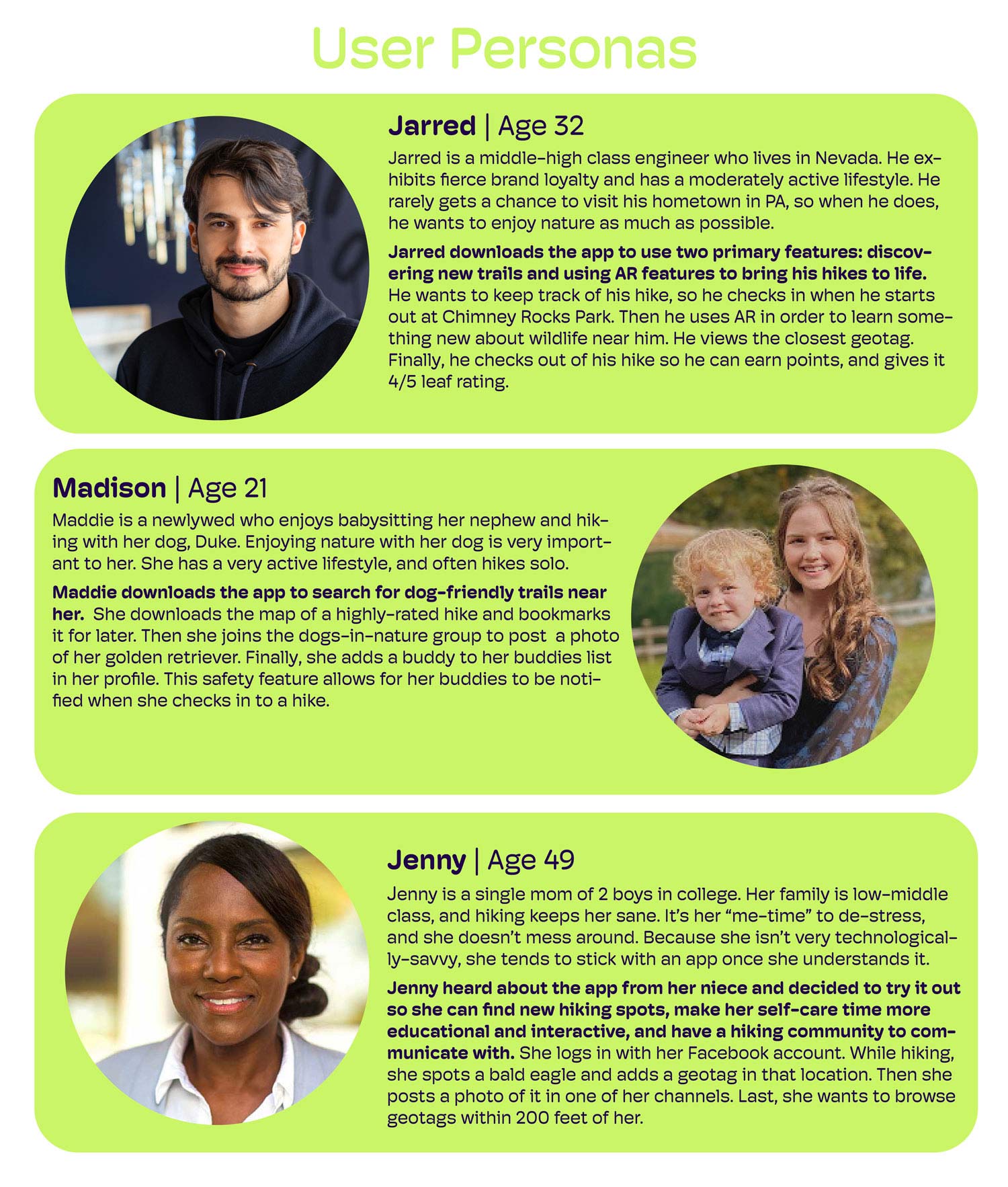 User Personas

Jarred | Age 32

Jarred is a middle-high class engineer who lives in Nevada. He exhibits fierce brand loyalty and has a moderately active lifestyle. He rarely gets a chance to visit his hometown in PA, so when he does, he wants to enjoy nature as much as possible.

Jarred downloads the app to use two primary features: discovering new trails and using AR features to bring his hikes to life. He wants to keep track of his hike, so he checks in when he starts out at Chimney Rocks Park. Then he uses AR in order to learn something new about wildlife near him. He views the closest geotag. Finally, he checks out of his hike so he can earn points, and gives it 4/5 leaf rating.

Madison | Age 21

Maddie is a newlywed who enjoys babysitting her nephew and hiking with her dog, Duke. Enjoying nature with her dog is very important to her. She has a very active lifestyle, and often hikes solo.

Maddie downloads the app to search for dog-friendly trails near her. She downloads the map of a highly-rated hike and bookmarks it for later. Then she joins the dogs-in-nature group to post a photo of her golden retriever. Finally, she adds a buddy to her buddies list in her profile. This safety feature allows for her buddies to be notified when she checks in to a hike.

Jenny | Age 49

Jenny is a single mom of 2 boys in college. Her family is low-middle class, and hiking keeps her sane. It's her "me-time" to de-stress, and she doesn't mess around. Because she isn't very technologically-savvy, she tends to stick with an app once she understands it.

Jenny heard about the app from her niece and decided to try it out so she can find new hiking spots, make her self-care time more educational and interactive, and have a hiking community to communicate with. She logs in with her Facebook account. While hiking, she spots a bald eagle and adds a geotag in that location. Then she posts a photo of it in one of her channels. Last, she wants to browse geotags within 200 feet of her.